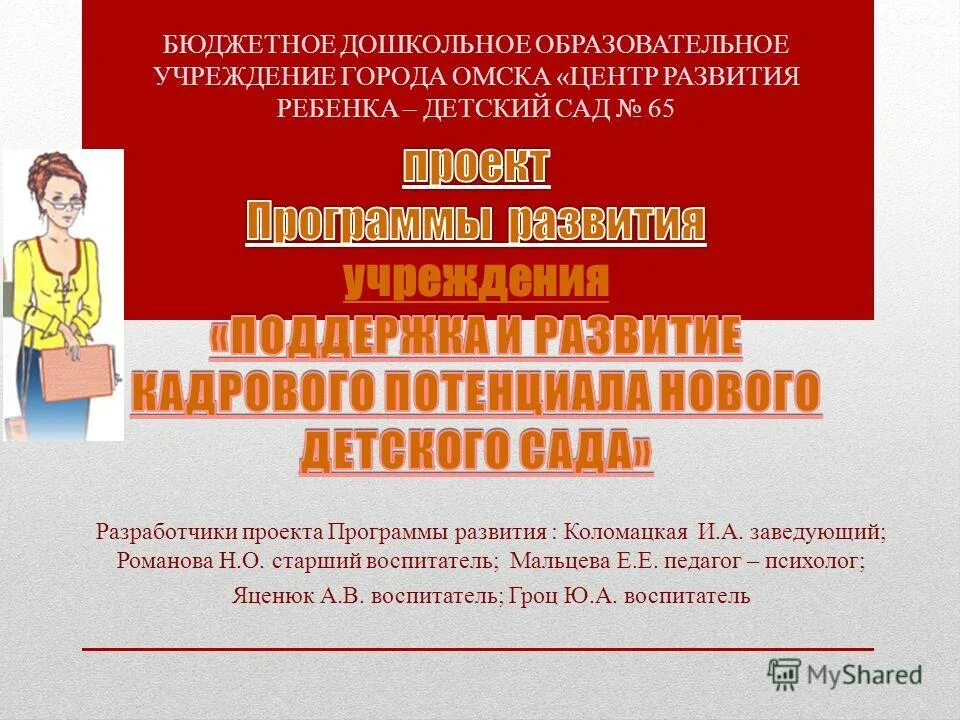 БЮДЖЕТНОЕ ДОШКОЛЬНОЕ ОБРАЗОВАТЕЛЬНОЕ УЧРЕЖДЕНИЕ ГОРОДА ОМСКА «ЦЕНТР РАЗВИТИЯ РЕБЕНКА – ДЕТСКИЙ САД № 65

проект
Программы развития
учреждения
«ПОДДЕРЖКА И РАЗВИТИЕ КАДРОВОГО ПОТЕНЦИАЛА НОВОГО ДЕТСКОГО САДА»

Разработчики проекта Программы развития : Коломацкая И.А. заведующий; Романова Н.О. старший воспитатель; Мальцева Е.Е. педагог – психолог; Яценюк А.В. воспитатель; Гроц Ю.А. воспитатель

MyShared